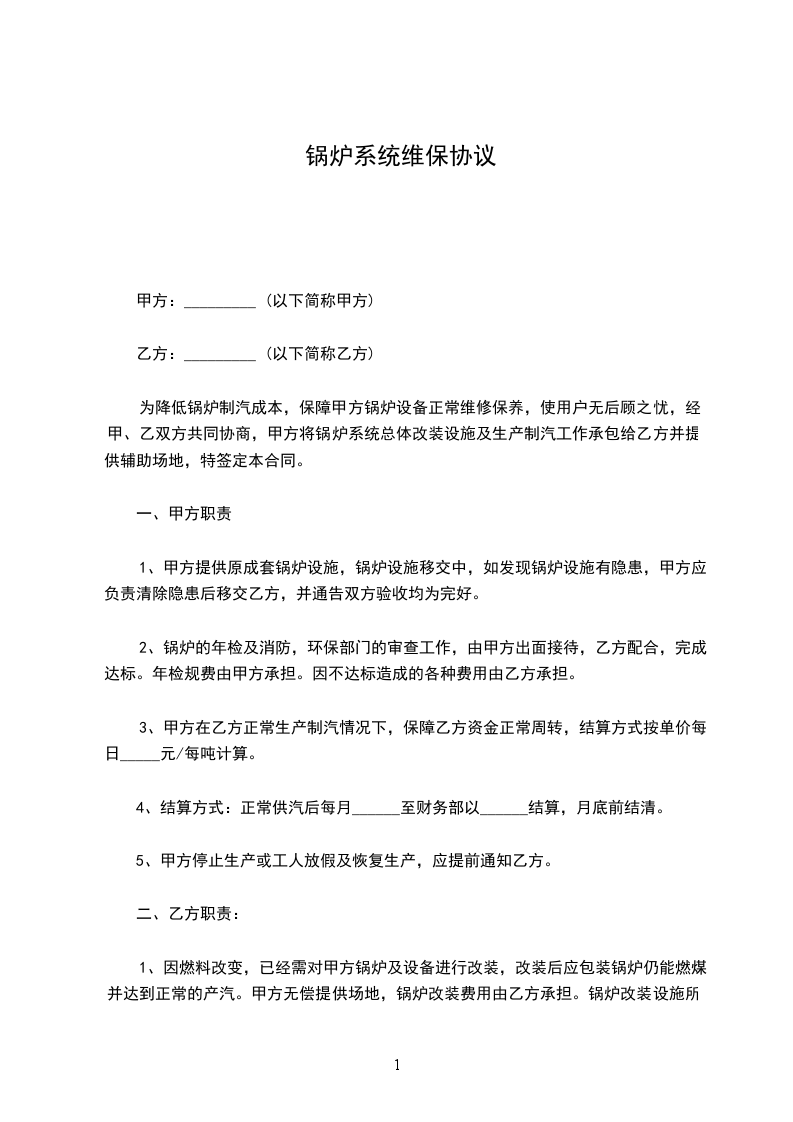 锅炉系统维保协议

甲方：_________（以下简称甲方）

乙方：_________（以下简称乙方）

为降低锅炉制汽成本，保障甲方锅炉设备正常维修保养，使用户无后顾之忧，经甲、乙双方共同协商，甲方将锅炉系统总体改装设施及生产制汽工作承包给乙方并提供辅助场地，特签定本合同。

一、甲方职责

1、甲方提供原成套锅炉设施，锅炉设施移交中，如发现锅炉设施有隐患，甲方应负责清除隐患后移交乙方，并通告双方验收均为完好。

2、锅炉的年检及消防，环保部门的审查工作，由甲方出面接待，乙方配合，完成达标。年检规费由甲方承担。因不达标造成的各种费用由乙方承担。

3、甲方在乙方正常生产制汽情况下，保障乙方资金正常周转，结算方式按单价每日_____元/每吨计算。

4、结算方式：正常供汽后每月______至财务部以______结算，月底前结清。

5、甲方停止生产或工人放假及恢复生产，应提前通知乙方。

二、乙方职责：

1、因燃料改变，已经需对甲方锅炉及设备进行改装，改装后应包装锅炉仍能燃煤并达到正常的产汽。甲方无偿提供场地，锅炉改装费用由乙方承担。锅炉改装设施所

1